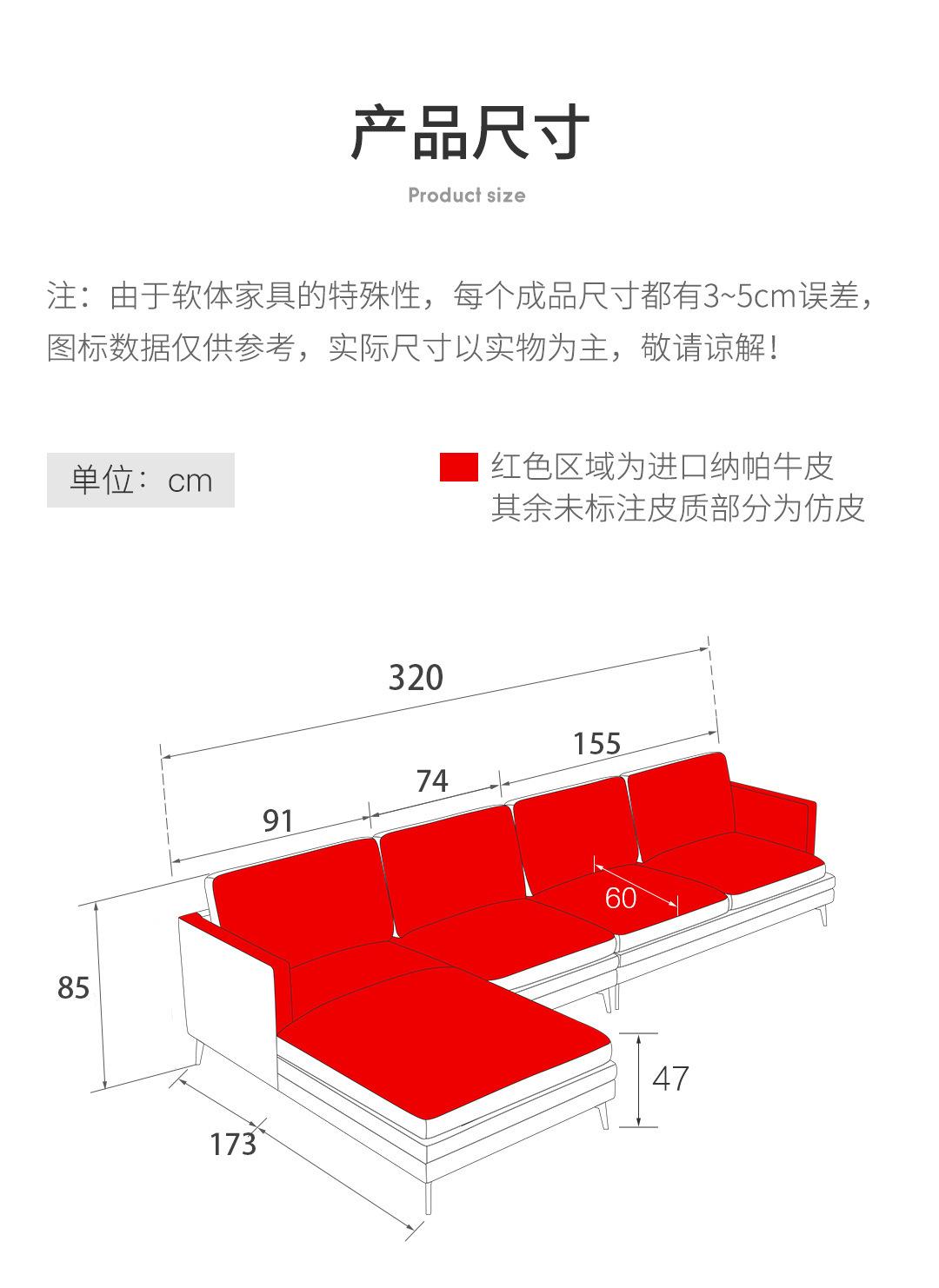 产品尺寸

Product size

注：由于软体家具的特殊性，每个成品尺寸都有3~5cm误差，图标数据仅供参考，实际尺寸以实物为主，敬请谅解！

单位：cm

红色区域为进口纳帕牛皮
其余未标注皮质部分为仿皮

320

155

74

91

60

85

47

173